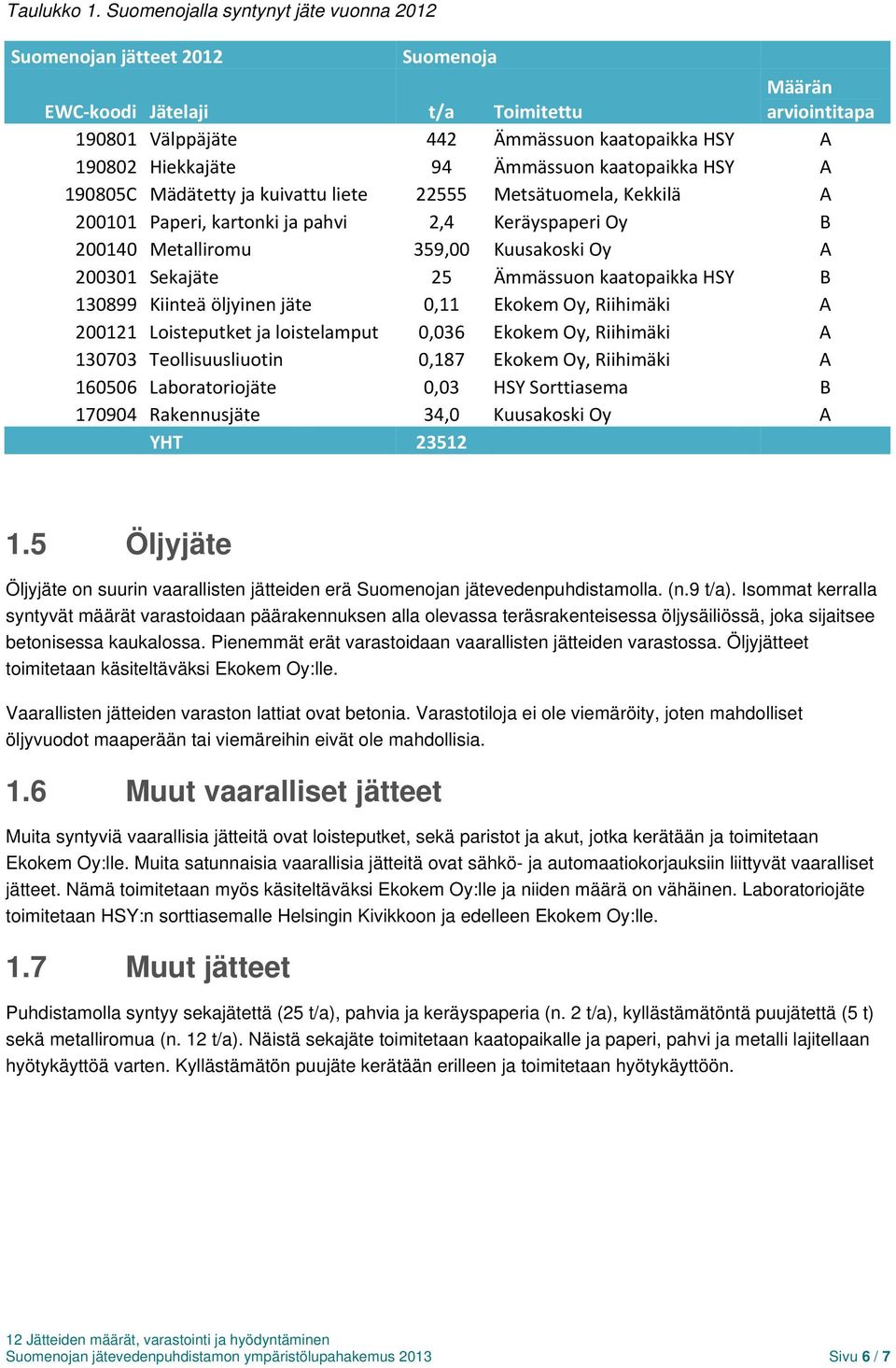 Taulukko 1. Suomenojalla syntynyt jäte vuonna 2012

| Suomenojan jätteet 2012 | | Suomenoja | | |
|---|---|---|---|---|
| EWC-koodi | Jätelaji | t/a | Toimitettu | Määrän arviointitapa |
| 190801 | Välppäjäte | 442 | Ämmässuon kaatopaikka HSY | A |
| 190802 | Hiekkajäte | 94 | Ämmässuon kaatopaikka HSY | A |
| 190805C | Mädätetty ja kuivattu liete | 22555 | Metsätuomela, Kekkilä | A |
| 200101 | Paperi, kartonki ja pahvi | 2,4 | Keräyspaperi Oy | B |
| 200140 | Metalliromu | 359,00 | Kuusakoski Oy | A |
| 200301 | Sekajäte | 25 | Ämmässuon kaatopaikka HSY | B |
| 130899 | Kiinteä öljyinen jäte | 0,11 | Ekokem Oy, Riihimäki | A |
| 200121 | Loisteputket ja loistelamput | 0,036 | Ekokem Oy, Riihimäki | A |
| 130703 | Teollisuusliuotin | 0,187 | Ekokem Oy, Riihimäki | A |
| 160506 | Laboratoriojäte | 0,03 | HSY Sorttiasema | B |
| 170904 | Rakennusjäte | 34,0 | Kuusakoski Oy | A |
| | YHT | 23512 | | |

1.5 Öljyjäte

Öljyjäte on suurin vaarallisten jätteiden erä Suomenojan jätevedenpuhdistamolla. (n.9 t/a). Isommat kerralla syntyvät määrät varastoidaan päärakennuksen alla olevassa teräsrakenteisessa öljysäiliössä, joka sijaitsee betonisessa kaukalossa. Pienemmät erät varastoidaan vaarallisten jätteiden varastossa. Öljyjätteet toimitetaan käsiteltäväksi Ekokem Oy:lle.

Vaarallisten jätteiden varaston lattiat ovat betonia. Varastotiloja ei ole viemäröity, joten mahdolliset öljyvuodot maaperään tai viemäreihin eivät ole mahdollisia.

1.6 Muut vaaralliset jätteet

Muita syntyviä vaarallisia jätteitä ovat loisteputket, sekä paristot ja akut, jotka kerätään ja toimitetaan Ekokem Oy:lle. Muita satunnaisia vaarallisia jätteitä ovat sähkö- ja automaatiokorjauksiin liittyvät vaaralliset jätteet. Nämä toimitetaan myös käsiteltäväksi Ekokem Oy:lle ja niiden määrä on vähäinen. Laboratoriojäte toimitetaan HSY:n sorttiasemalle Helsingin Kivikkoon ja edelleen Ekokem Oy:lle.

1.7 Muut jätteet

Puhdistamolla syntyy sekajätettä (25 t/a), pahvia ja keräyspaperia (n. 2 t/a), kyllästämätöntä puujätettä (5 t) sekä metalliromua (n. 12 t/a). Näistä sekajäte toimitetaan kaatopaikalle ja paperi, pahvi ja metalli lajitellaan hyötykäyttöä varten. Kyllästämätön puujäte kerätään erilleen ja toimitetaan hyötykäyttöön.

12 Jätteiden määrät, varastointi ja hyödyntäminen
Suomenojan jätevedenpuhdistamon ympäristölupahakemus 2013 Sivu 6 / 7